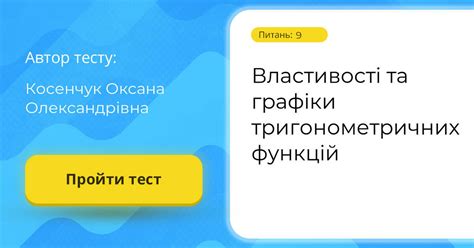 Автор тесту:

Косенчук Оксана Олександрівна

Пройти тест

Питань: 9

Властивості та графіки тригонометричних функцій